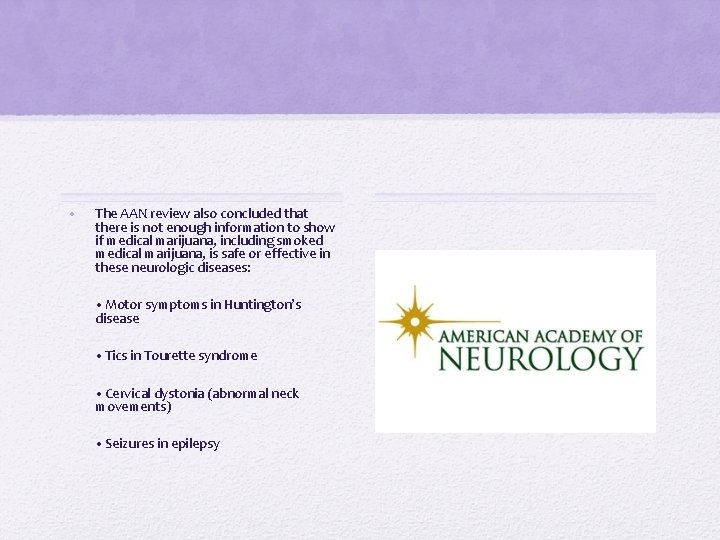 • The AAN review also concluded that there is not enough information to show if medical marijuana, including smoked medical marijuana, is safe or effective in these neurologic diseases:

• Motor symptoms in Huntington's disease

• Tics in Tourette syndrome

• Cervical dystonia (abnormal neck movements)

• Seizures in epilepsy

AMERICAN ACADEMY OF
NEUROLOGY